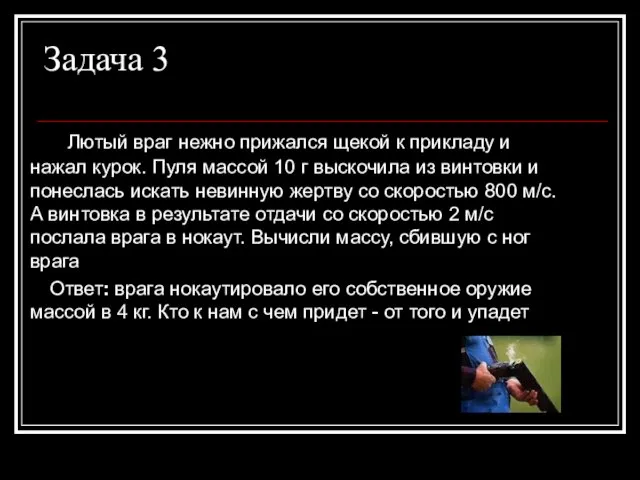 Задача 3

Лютый враг нежно прижался щекой к прикладу и нажал курок. Пуля массой 10 г выскочила из винтовки и понеслась искать невинную жертву со скоростью 800 м/с. А винтовка в результате отдачи со скоростью 2 м/с послала врага в нокаут. Вычисли массу, сбившую с ног врага

Ответ: врага нокаутировало его собственное оружие массой в 4 кг. Кто к нам с чем придет - от того и упадет